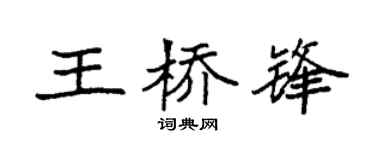 王桥锋

词典网